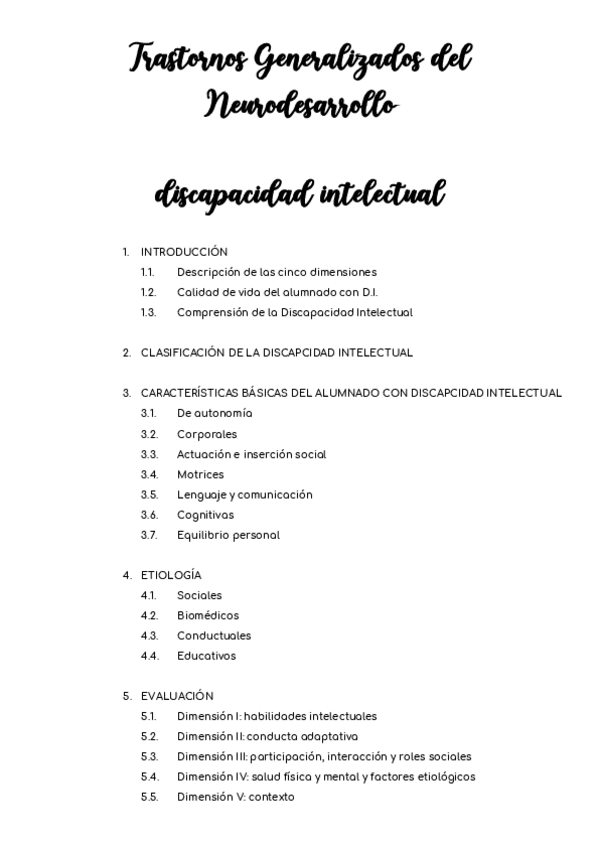 Trastornos Generalizados del Neurodesarrollo

discapacidad intelectual

1. INTRODUCCIÓN
1.1. Descripción de las cinco dimensiones
1.2. Calidad de vida del alumnado con D.I.
1.3. Comprensión de la Discapacidad Intelectual

2. CLASIFICACIÓN DE LA DISCAPCIDAD INTELECTUAL

3. CARACTERÍSTICAS BÁSICAS DEL ALUMNADO CON DISCAPCIDAD INTELECTUAL
3.1. De autonomía
3.2. Corporales
3.3. Actuación e inserción social
3.4. Motrices
3.5. Lenguaje y comunicación
3.6. Cognitivas
3.7. Equilibrio personal

4. ETIOLOGÍA
4.1. Sociales
4.2. Biomédicos
4.3. Conductuales
4.4. Educativos

5. EVALUACIÓN
5.1. Dimensión I: habilidades intelectuales
5.2. Dimensión II: conducta adaptativa
5.3. Dimensión III: participación, interacción y roles sociales
5.4. Dimensión IV: salud física y mental y factores etiológicos
5.5. Dimensión V: contexto